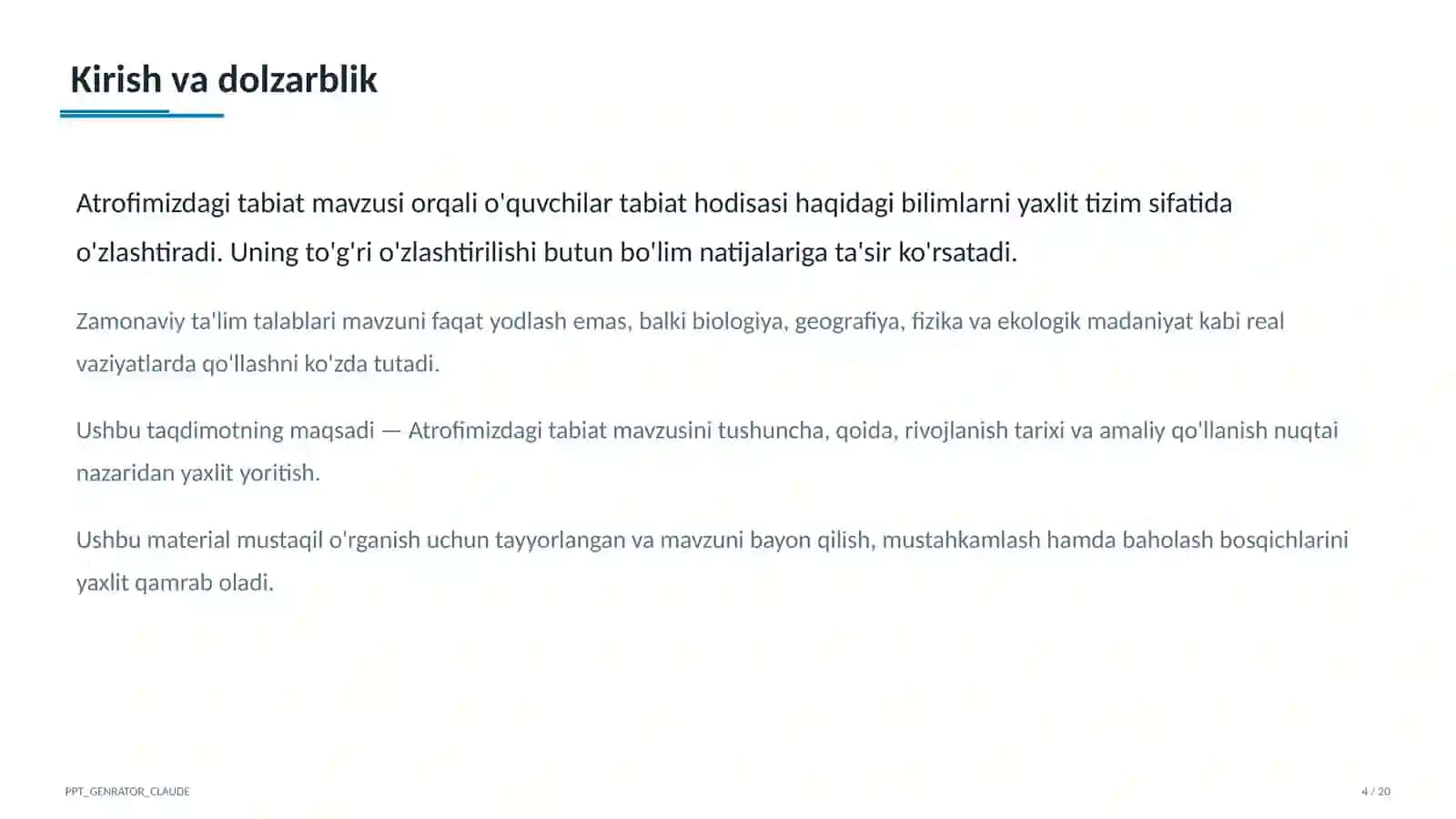 Kirish va dolzarblik

Atrofimizdagi tabiat mavzusi orqali o'quvchilar tabiat hodisasi haqidagi bilimlarni yaxlit tizim sifatida o'zlashtiradi. Uning to'g'ri o'zlashtirilishi butun bo'lim natijalariga ta'sir ko'rsatadi.

Zamonaviy ta'lim talablari mavzuni faqat yodlash emas, balki biologiya, geografiya, fizika va ekologik madaniyat kabi real vaziyatlarda qo'llashni ko'zda tutadi.

Ushbu taqdimotning maqsadi — Atrofimizdagi tabiat mavzusini tushuncha, qoida, rivojlanish tarixi va amaliy qo'llanish nuqtai nazaridan yaxlit yoritish.

Ushbu material mustaqil o'rganish uchun tayyorlangan va mavzuni bayon qilish, mustahkamlash hamda baholash bosqichlarini yaxlit qamrab oladi.

PPT_GENRATOR_CLAUDE

4 / 20